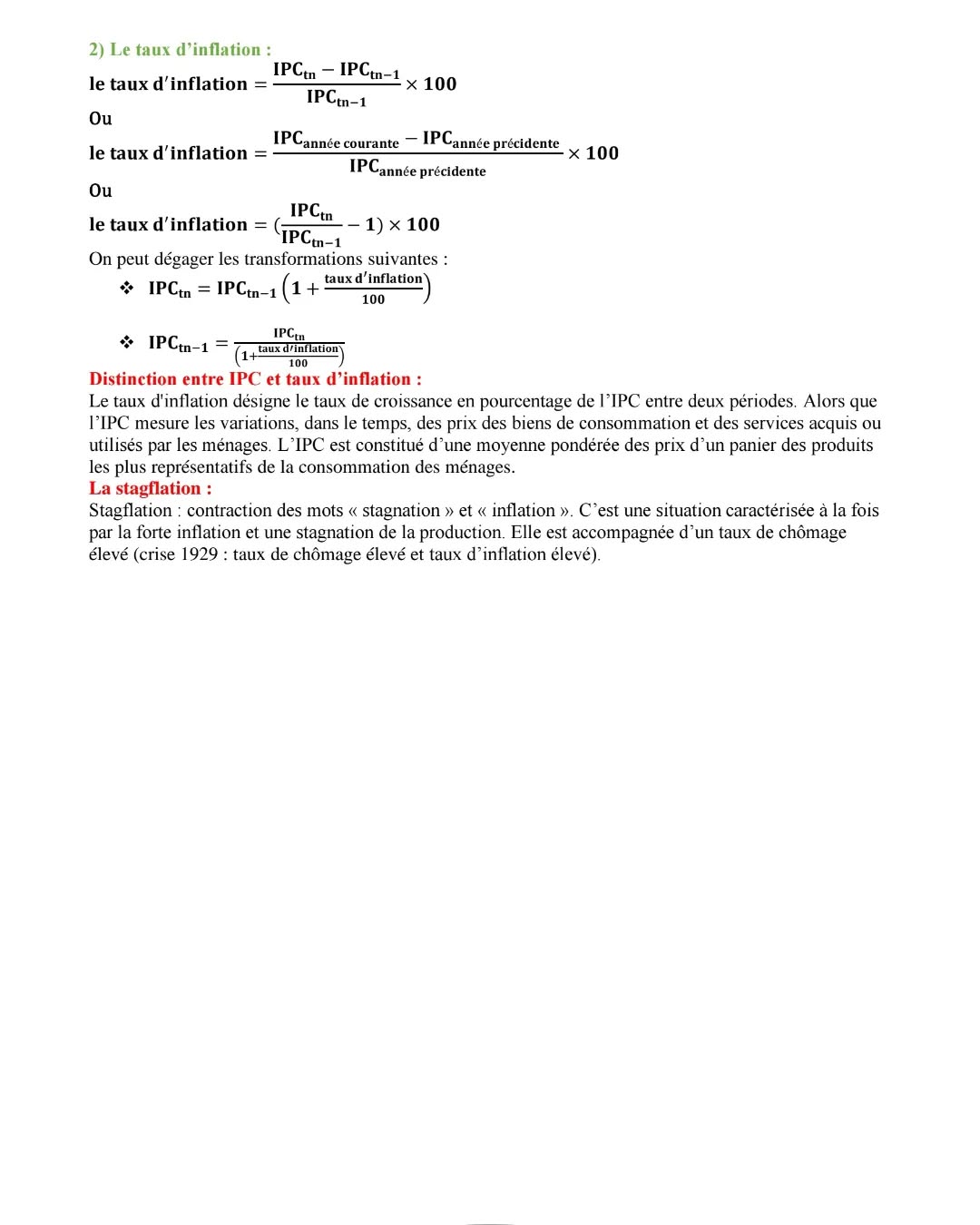 2) Le taux d'inflation :

$\text{le taux d'inflation} = \frac{IPC_{tn} - IPC_{tn-1}}{IPC_{tn-1}} \times 100$

Ou

$\text{le taux d'inflation} = \frac{IPC_{\text{année courante}} - IPC_{\text{année précidente}}}{IPC_{\text{année précidente}}} \times 100$

Ou

$\text{le taux d'inflation} = (\frac{IPC_{tn}}{IPC_{tn-1}} - 1) \times 100$

On peut dégager les transformations suivantes :

❖ $IPC_{tn} = IPC_{tn-1}\left(1 + \frac{\text{taux d'inflation}}{100}\right)$

❖ $IPC_{tn-1} = \frac{IPC_{tn}}{\left(1+\frac{\text{taux d'inflation}}{100}\right)}$

Distinction entre IPC et taux d'inflation :

Le taux d'inflation désigne le taux de croissance en pourcentage de l'IPC entre deux périodes. Alors que l'IPC mesure les variations, dans le temps, des prix des biens de consommation et des services acquis ou utilisés par les ménages. L'IPC est constitué d'une moyenne pondérée des prix d'un panier des produits les plus représentatifs de la consommation des ménages.

La stagflation :

Stagflation : contraction des mots « stagnation » et « inflation ». C'est une situation caractérisée à la fois par la forte inflation et une stagnation de la production. Elle est accompagnée d'un taux de chômage élevé (crise 1929 : taux de chômage élevé et taux d'inflation élevé).